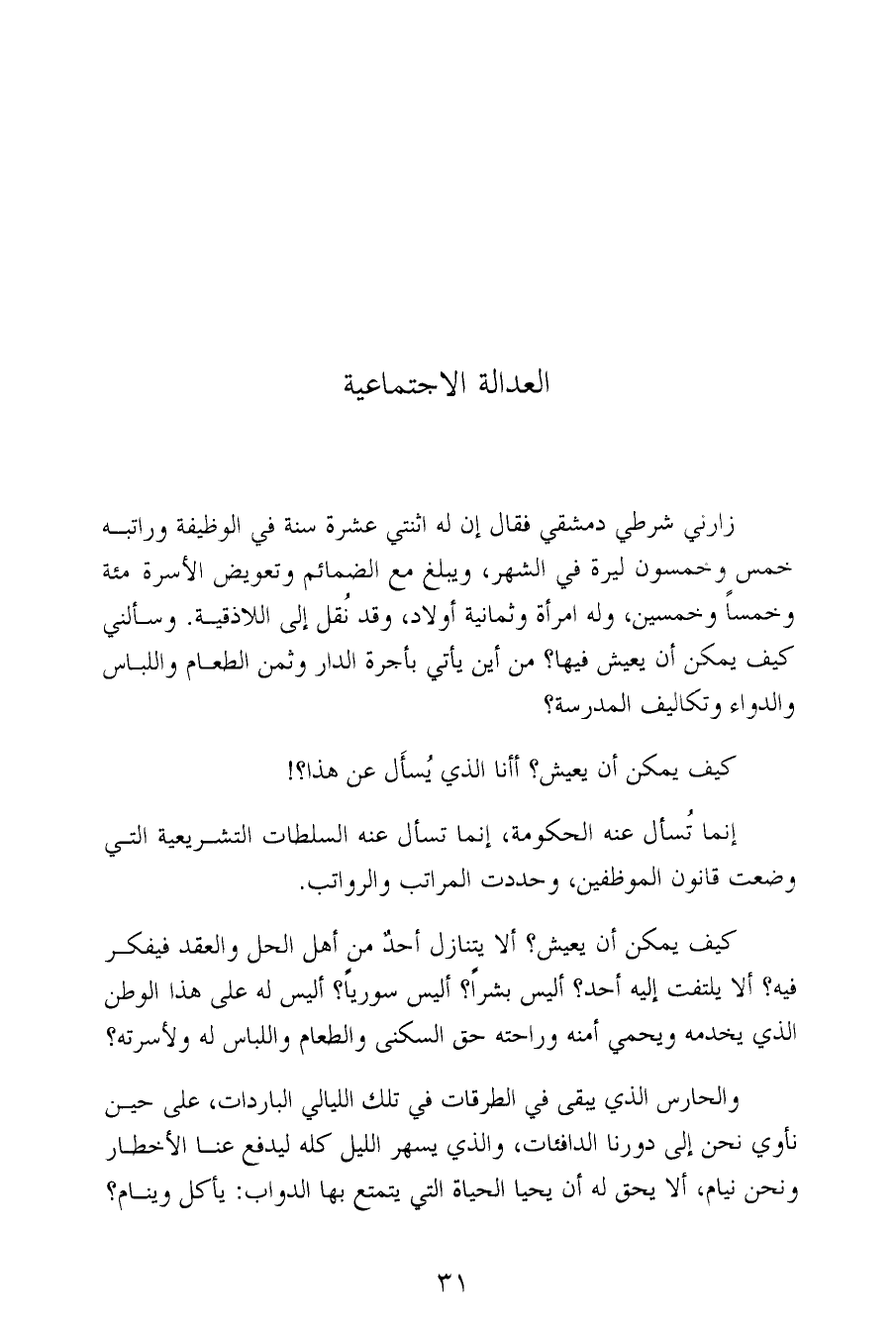 العدالة الاجتماعية

زارني شرطي دمشقي فقال إن له اثنتي عشرة سنة في الوظيفة وراتبه خمس وخمسون ليرة في الشهر، ويبلغ مع الضمائم وتعويض الأسرة مئة وخمساً وخمسين، وله امرأة وثمانية أولاد، وقد نُقل إلى اللاذقية. وسألني كيف يمكن أن يعيش فيها؟ من أين يأتي بأجرة الدار وثمن الطعام واللباس والدواء وتكاليف المدرسة؟

كيف يمكن أن يعيش؟ أأنا الذي يُسأَل عن هذا؟!

إنما تُسأل عنه الحكومة، إنما تسأل عنه السلطات التشريعية التي وضعت قانون الموظفين، وحددت المراتب والرواتب.

كيف يمكن أن يعيش؟ ألا يتنازل أحدٌ من أهل الحل والعقد فيفكر فيه؟ ألا يلتفت إليه أحد؟ أليس بشراً؟ أليس سورياً؟ أليس له على هذا الوطن الذي يخدمه ويحمي أمنه وراحته حق السكنى والطعام واللباس له ولأسرته؟

والحارس الذي يبقى في الطرقات في تلك الليالي الباردات، على حين نأوي نحن إلى دورنا الدافئات، والذي يسهر الليل كله ليدفع عنا الأخطار ونحن نيام، ألا يحق له أن يحيا الحياة التي يتمتع بها الدواب: يأكل وينام؟

٣١